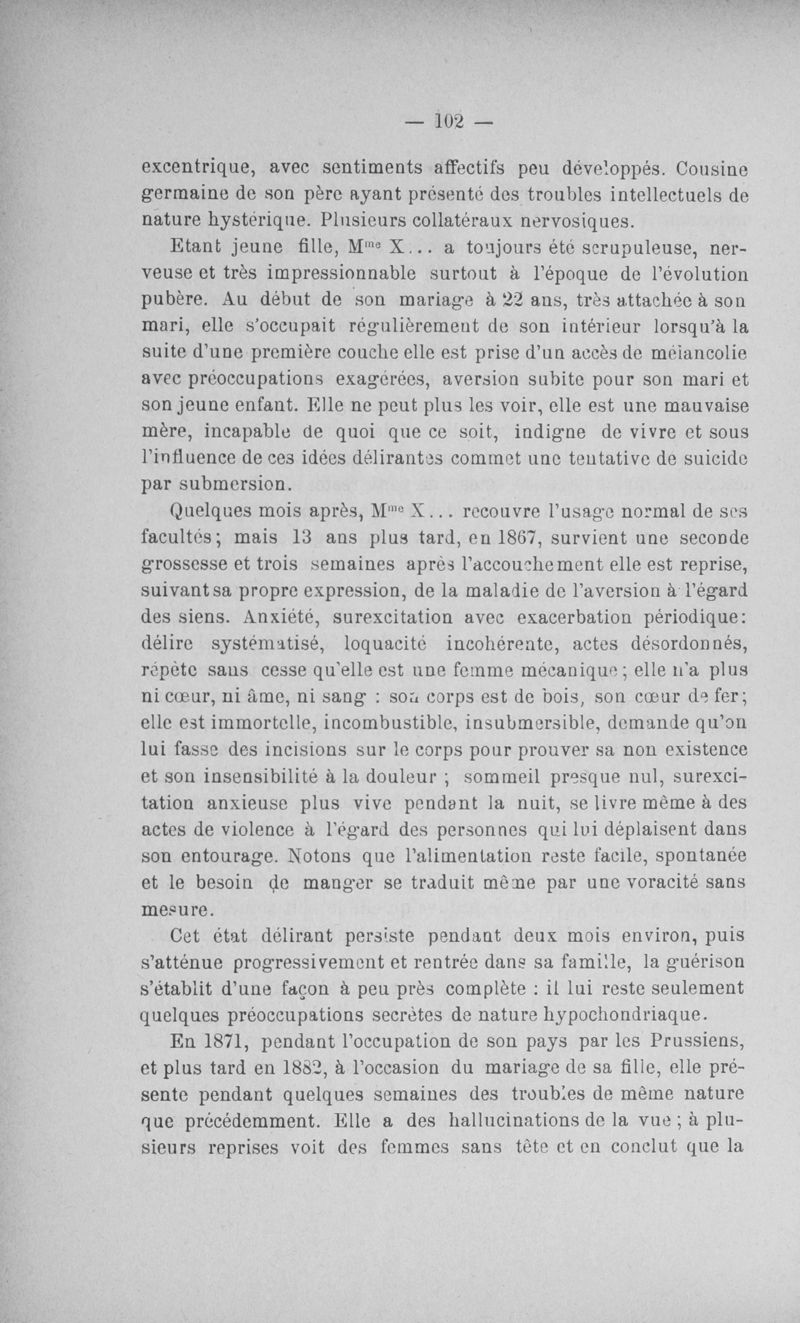 — 102 —

excentrique, avec sentiments affectifs peu développés. Cousine germaine de son père ayant présenté des troubles intellectuels de nature hystérique. Plusieurs collatéraux nervosiques.

Etant jeune fille, M$^{me}$ X... a toujours été scrupuleuse, nerveuse et très impressionnable surtout à l'époque de l'évolution pubère. Au début de son mariage à 22 ans, très attachée à son mari, elle s'occupait régulièrement de son intérieur lorsqu'à la suite d'une première couche elle est prise d'un accès de mélancolie avec préoccupations exagérées, aversion subite pour son mari et son jeune enfant. Elle ne peut plus les voir, elle est une mauvaise mère, incapable de quoi que ce soit, indigne de vivre et sous l'influence de ces idées délirantes commet une tentative de suicide par submersion.

Quelques mois après, M$^{me}$ X... recouvre l'usage normal de ses facultés; mais 13 ans plus tard, en 1867, survient une seconde grossesse et trois semaines après l'accouchement elle est reprise, suivant sa propre expression, de la maladie de l'aversion à l'égard des siens. Anxiété, surexcitation avec exacerbation périodique: délire systématisé, loquacité incohérente, actes désordonnés, répète sans cesse qu'elle est une femme mécanique; elle n'a plus ni cœur, ni âme, ni sang : son corps est de bois, son cœur de fer; elle est immortelle, incombustible, insubmersible, demande qu'on lui fasse des incisions sur le corps pour prouver sa non existence et son insensibilité à la douleur ; sommeil presque nul, surexcitation anxieuse plus vive pendant la nuit, se livre même à des actes de violence à l'égard des personnes qui lui déplaisent dans son entourage. Notons que l'alimentation reste facile, spontanée et le besoin de manger se traduit même par une voracité sans mesure.

Cet état délirant persiste pendant deux mois environ, puis s'atténue progressivement et rentrée dans sa famille, la guérison s'établit d'une façon à peu près complète : il lui reste seulement quelques préoccupations secrètes de nature hypochondriaque.

En 1871, pendant l'occupation de son pays par les Prussiens, et plus tard en 1882, à l'occasion du mariage de sa fille, elle présente pendant quelques semaines des troubles de même nature que précédemment. Elle a des hallucinations de la vue ; à plusieurs reprises voit des femmes sans tête et en conclut que la